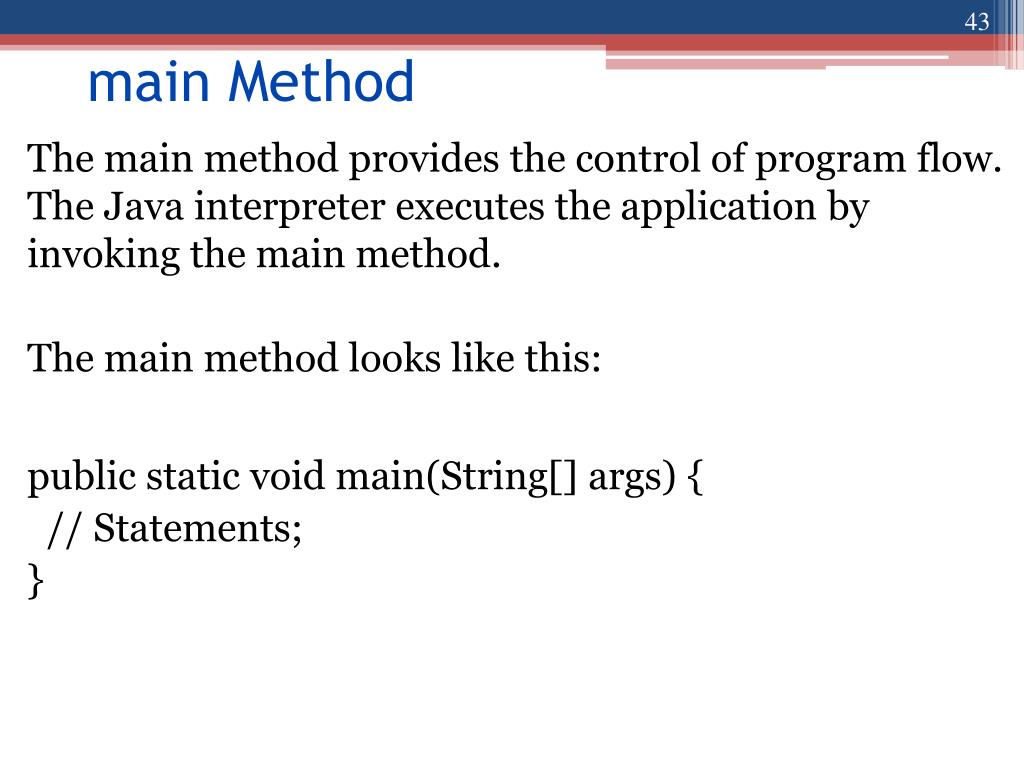 43

main Method

The main method provides the control of program flow. The Java interpreter executes the application by invoking the main method.

The main method looks like this:

public static void main(String[] args) {
 // Statements;
}